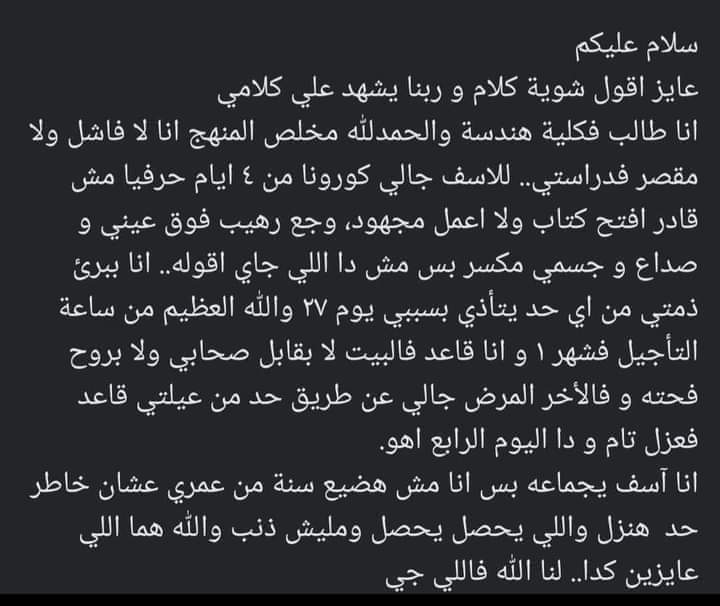 سلام عليكم
عايز اقول شوية كلام و ربنا يشهد علي كلامي
انا طالب فكلية هندسة والحمدلله مخلص المنهج انا لا فاشل ولا مقصر فدراستي.. للاسف جالي كورونا من ٤ ايام حرفيا مش قادر افتح كتاب ولا اعمل مجهود، وجع رهيب فوق عيني و صداع و جسمي مكسر بس مش دا اللي جاي اقوله.. انا ببرئ ذمتي من اي حد يتأذي بسببي يوم ٢٧ والله العظيم من ساعة التأجيل فشهر ١ و انا قاعد فالبيت لا بقابل صحابي ولا بروح فحته و فالأخر المرض جالي عن طريق حد من عيلتي قاعد فعزل تام و دا اليوم الرابع اهو.
انا آسف يجماعه بس انا مش هضيع سنة من عمري عشان خاطر حد هنزل واللي يحصل يحصل ومليش ذنب والله هما اللي عايزين كدا.. لنا الله فاللي جي